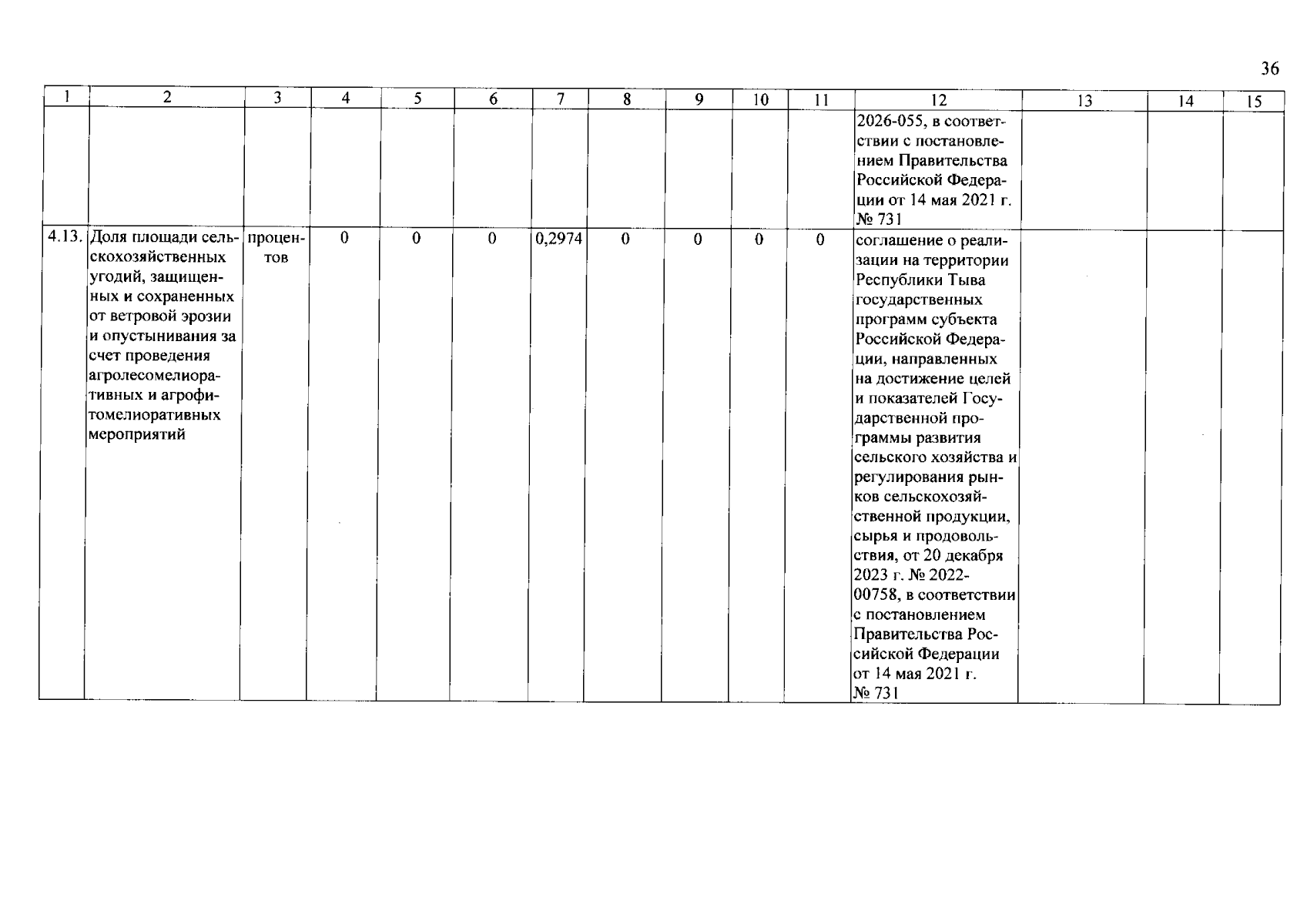 36

| 1 | 2 | 3 | 4 | 5 | 6 | 7 | 8 | 9 | 10 | 11 | 12 | 13 | 14 | 15 |
|---|---|---|---|---|---|---|---|---|---|---|---|---|---|---|
|  |  |  |  |  |  |  |  |  |  |  | 2026-055, в соответствии с постановлением Правительства Российской Федерации от 14 мая 2021 г. № 731 |  |  |  |
| 4.13. | Доля площади сельскохозяйственных угодий, защищенных и сохраненных от ветровой эрозии и опустынивания за счет проведения агролесомелиоративных и агрофитомелиоративных мероприятий | процентов | 0 | 0 | 0 | 0,2974 | 0 | 0 | 0 | 0 | соглашение о реализации на территории Республики Тыва государственных программ субъекта Российской Федерации, направленных на достижение целей и показателей Государственной программы развития сельского хозяйства и регулирования рынков сельскохозяйственной продукции, сырья и продовольствия, от 20 декабря 2023 г. № 2022-00758, в соответствии с постановлением Правительства Российской Федерации от 14 мая 2021 г. № 731 |  |  |  |